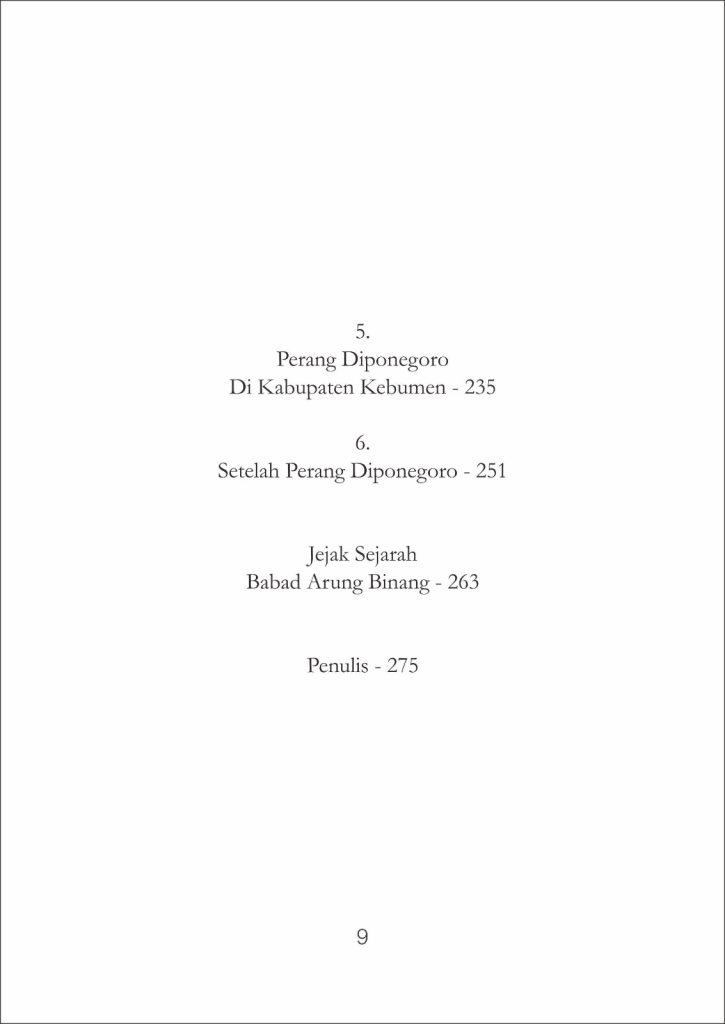 5.
Perang Diponegoro
Di Kabupaten Kebumen - 235

6.
Setelah Perang Diponegoro - 251

Jejak Sejarah
Babad Arung Binang - 263

Penulis - 275

9